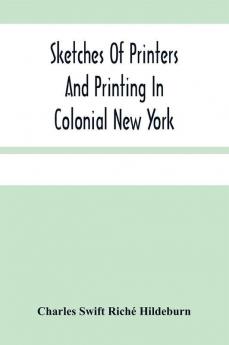 Sketches Of Printers And Printing In Colonial New York

Charles Swift Riché Hildeburn